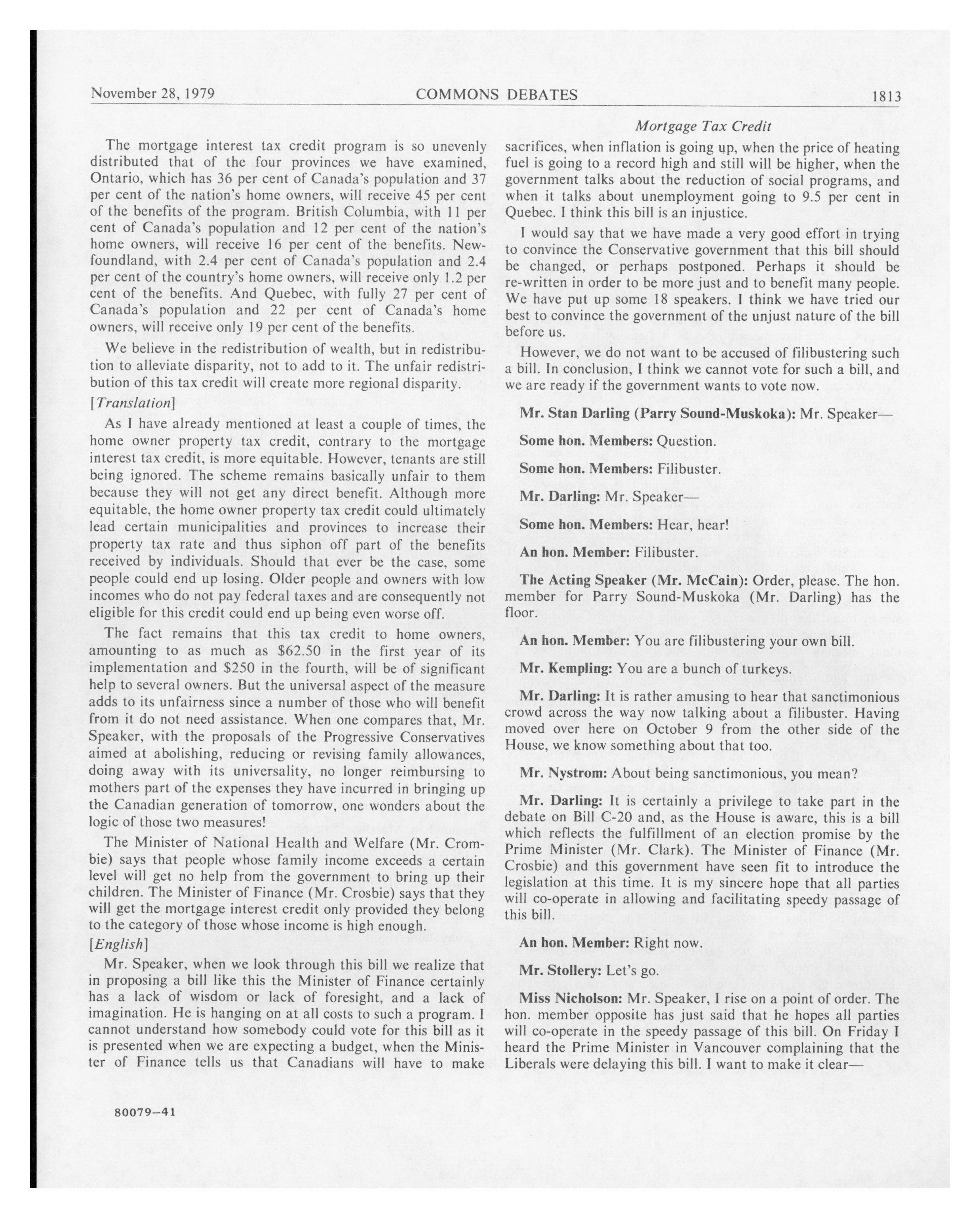 November 28, 1979 COMMONS DEBATES 1813

Mortgage Tax Credit

The mortgage interest tax credit program is so unevenly distributed that of the four provinces we have examined, Ontario, which has 36 per cent of Canada's population and 37 per cent of the nation's home owners, will receive 45 per cent of the benefits of the program. British Columbia, with 11 per cent of Canada's population and 12 per cent of the nation's home owners, will receive 16 per cent of the benefits. Newfoundland, with 2.4 per cent of Canada's population and 2.4 per cent of the country's home owners, will receive only 1.2 per cent of the benefits. And Quebec, with fully 27 per cent of Canada's population and 22 per cent of Canada's home owners, will receive only 19 per cent of the benefits.

We believe in the redistribution of wealth, but in redistribution to alleviate disparity, not to add to it. The unfair redistribution of this tax credit will create more regional disparity.

[Translation]

As I have already mentioned at least a couple of times, the home owner property tax credit, contrary to the mortgage interest tax credit, is more equitable. However, tenants are still being ignored. The scheme remains basically unfair to them because they will not get any direct benefit. Although more equitable, the home owner property tax credit could ultimately lead certain municipalities and provinces to increase their property tax rate and thus siphon off part of the benefits received by individuals. Should that ever be the case, some people could end up losing. Older people and owners with low incomes who do not pay federal taxes and are consequently not eligible for this credit could end up being even worse off.

The fact remains that this tax credit to home owners, amounting to as much as \$62.50 in the first year of its implementation and \$250 in the fourth, will be of significant help to several owners. But the universal aspect of the measure adds to its unfairness since a number of those who will benefit from it do not need assistance. When one compares that, Mr. Speaker, with the proposals of the Progressive Conservatives aimed at abolishing, reducing or revising family allowances, doing away with its universality, no longer reimbursing to mothers part of the expenses they have incurred in bringing up the Canadian generation of tomorrow, one wonders about the logic of those two measures!

The Minister of National Health and Welfare (Mr. Crombie) says that people whose family income exceeds a certain level will get no help from the government to bring up their children. The Minister of Finance (Mr. Crosbie) says that they will get the mortgage interest credit only provided they belong to the category of those whose income is high enough.

[English]

Mr. Speaker, when we look through this bill we realize that in proposing a bill like this the Minister of Finance certainly has a lack of wisdom or lack of foresight, and a lack of imagination. He is hanging on at all costs to such a program. I cannot understand how somebody could vote for this bill as it is presented when we are expecting a budget, when the Minister of Finance tells us that Canadians will have to make sacrifices, when inflation is going up, when the price of heating fuel is going to a record high and still will be higher, when the government talks about the reduction of social programs, and when it talks about unemployment going to 9.5 per cent in Quebec. I think this bill is an injustice.

I would say that we have made a very good effort in trying to convince the Conservative government that this bill should be changed, or perhaps postponed. Perhaps it should be re-written in order to be more just and to benefit many people. We have put up some 18 speakers. I think we have tried our best to convince the government of the unjust nature of the bill before us.

However, we do not want to be accused of filibustering such a bill. In conclusion, I think we cannot vote for such a bill, and we are ready if the government wants to vote now.

Mr. Stan Darling (Parry Sound-Muskoka): Mr. Speaker—

Some hon. Members: Question.

Some hon. Members: Filibuster.

Mr. Darling: Mr. Speaker—

Some hon. Members: Hear, hear!

An hon. Member: Filibuster.

The Acting Speaker (Mr. McCain): Order, please. The hon. member for Parry Sound-Muskoka (Mr. Darling) has the floor.

An hon. Member: You are filibustering your own bill.

Mr. Kempling: You are a bunch of turkeys.

Mr. Darling: It is rather amusing to hear that sanctimonious crowd across the way now talking about a filibuster. Having moved over here on October 9 from the other side of the House, we know something about that too.

Mr. Nystrom: About being sanctimonious, you mean?

Mr. Darling: It is certainly a privilege to take part in the debate on Bill C-20 and, as the House is aware, this is a bill which reflects the fulfillment of an election promise by the Prime Minister (Mr. Clark). The Minister of Finance (Mr. Crosbie) and this government have seen fit to introduce the legislation at this time. It is my sincere hope that all parties will co-operate in allowing and facilitating speedy passage of this bill.

An hon. Member: Right now.

Mr. Stollery: Let's go.

Miss Nicholson: Mr. Speaker, I rise on a point of order. The hon. member opposite has just said that he hopes all parties will co-operate in the speedy passage of this bill. On Friday I heard the Prime Minister in Vancouver complaining that the Liberals were delaying this bill. I want to make it clear—

80079—41